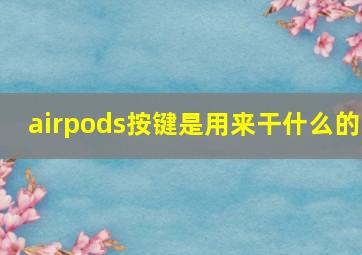 airpods按键是用来干什么的